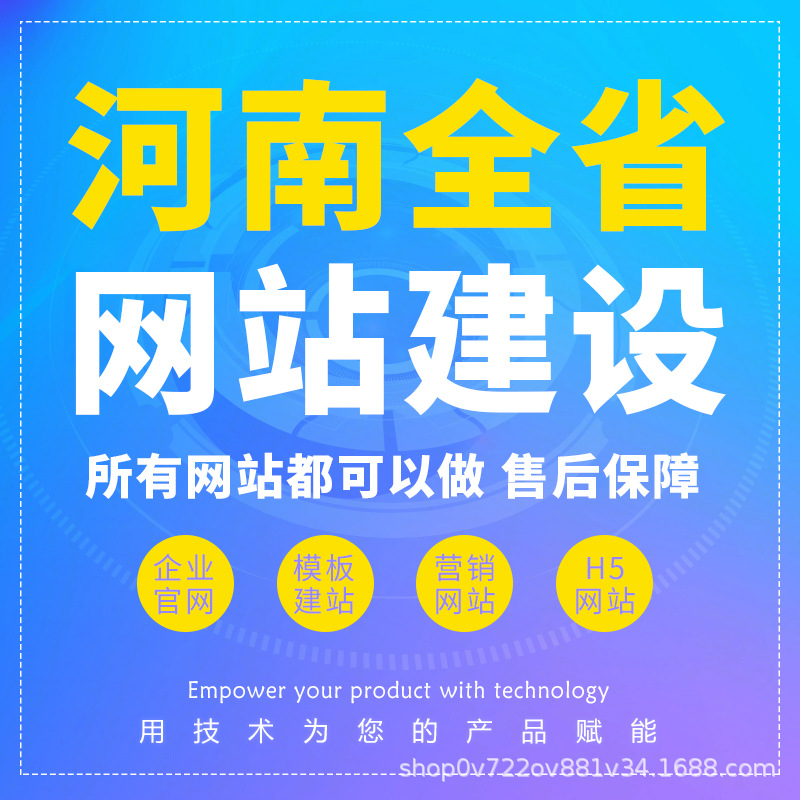 河南全省
网站建设

所有网站都可以做 售后保障

企业官网

模板建站

营销网站

H5网站

Empower your product with technology

用技术为您的产品赋能

shop0v722ov881v34.1688.com